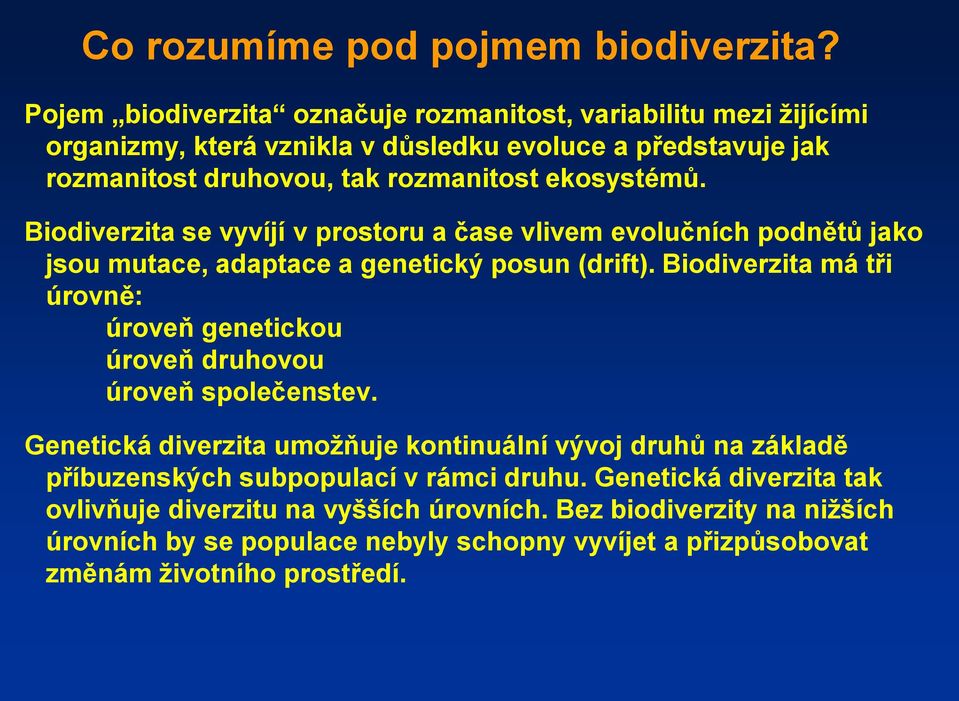 Co rozumíme pod pojmem biodiverzita?

Pojem „biodiverzita“ označuje rozmanitost, variabilitu mezi žijícími organizmy, která vznikla v důsledku evoluce a představuje jak rozmanitost druhovou, tak rozmanitost ekosystémů.

Biodiverzita se vyvíjí v prostoru a čase vlivem evolučních podnětů jako jsou mutace, adaptace a genetický posun (drift). Biodiverzita má tři úrovně:
úroveň genetickou
úroveň druhovou
úroveň společenstev.

Genetická diverzita umožňuje kontinuální vývoj druhů na základě příbuzenských subpopulací v rámci druhu. Genetická diverzita tak ovlivňuje diverzitu na vyšších úrovních. Bez biodiverzity na nižších úrovních by se populace nebyly schopny vyvíjet a přizpůsobovat změnám životního prostředí.